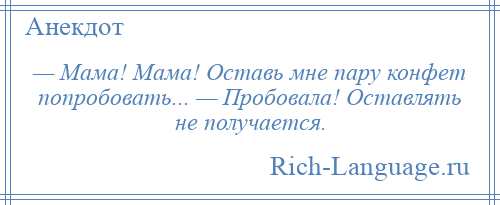 Анекдот

— Мама! Мама! Оставь мне пару конфет попробовать... — Пробовала! Оставлять не получается.

Rich-Language.ru